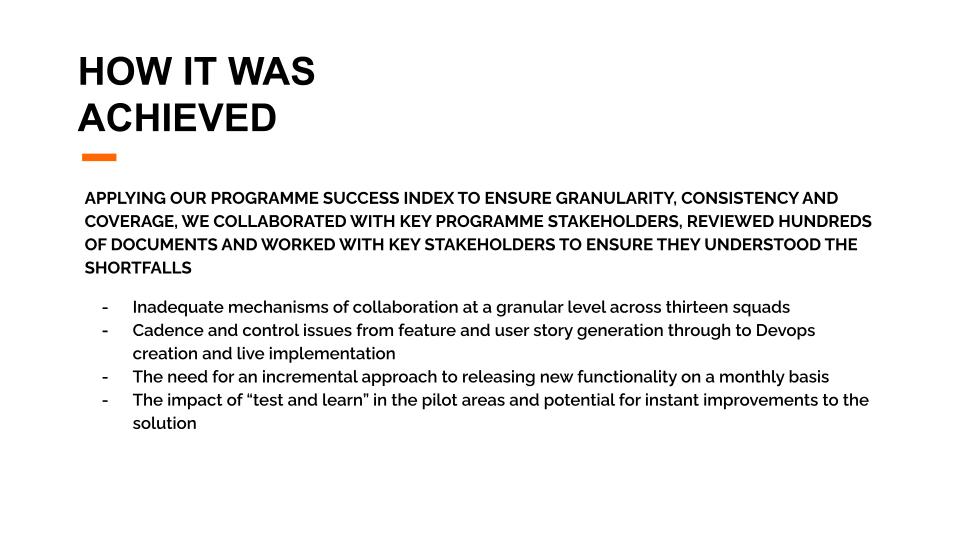 HOW IT WAS ACHIEVED

APPLYING OUR PROGRAMME SUCCESS INDEX TO ENSURE GRANULARITY, CONSISTENCY AND COVERAGE, WE COLLABORATED WITH KEY PROGRAMME STAKEHOLDERS, REVIEWED HUNDREDS OF DOCUMENTS AND WORKED WITH KEY STAKEHOLDERS TO ENSURE THEY UNDERSTOOD THE SHORTFALLS

- Inadequate mechanisms of collaboration at a granular level across thirteen squads
- Cadence and control issues from feature and user story generation through to Devops creation and live implementation
- The need for an incremental approach to releasing new functionality on a monthly basis
- The impact of “test and learn” in the pilot areas and potential for instant improvements to the solution